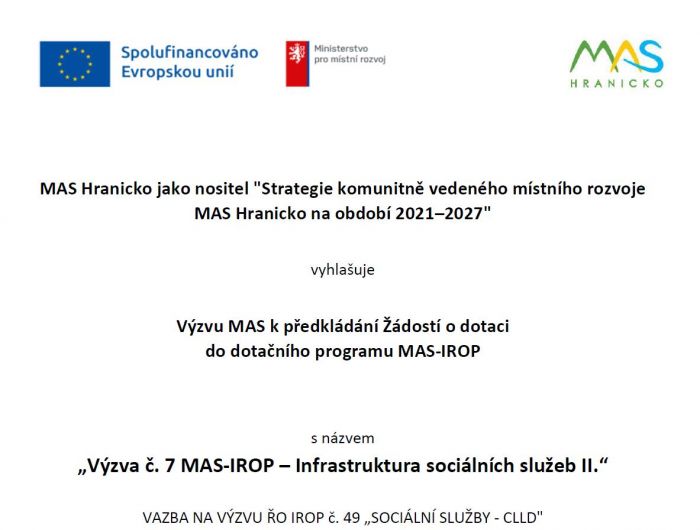 Spolufinancováno
Evropskou unií

Ministerstvo
pro místní rozvoj

MAS
HRANICKO

MAS Hranicko jako nositel "Strategie komunitně vedeného místního rozvoje MAS Hranicko na období 2021–2027"

vyhlašuje

Výzvu MAS k předkládání Žádostí o dotaci
do dotačního programu MAS-IROP

s názvem

„Výzva č. 7 MAS-IROP – Infrastruktura sociálních služeb II.“

VAZBA NA VÝZVU ŘO IROP č. 49 „SOCIÁLNÍ SLUŽBY - CLLD"